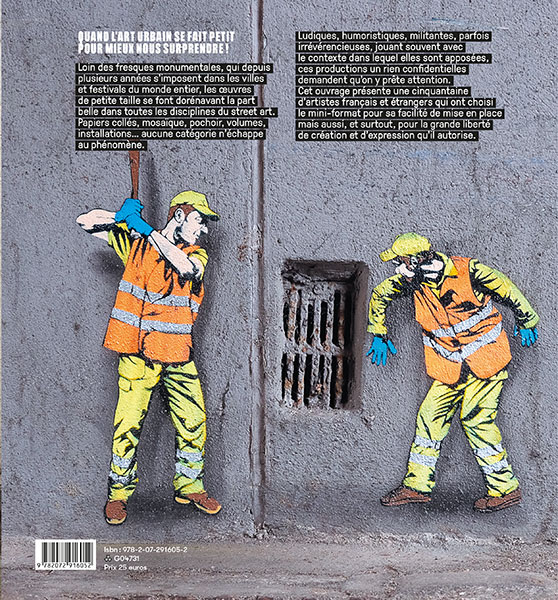 QUAND L'ART URBAIN SE FAIT PETIT POUR MIEUX NOUS SURPRENDRE !

Loin des fresques monumentales, qui depuis plusieurs années s'imposent dans les villes et festivals du monde entier, les œuvres de petite taille se font dorénavant la part belle dans toutes les disciplines du street art. Papiers collés, mosaïque, pochoir, volumes, installations… aucune catégorie n'échappe au phénomène.

Ludiques, humoristiques, militantes, parfois irrévérencieuses, jouant souvent avec le contexte dans lequel elles sont apposées, ces productions un rien confidentielles demandent qu'on y prête attention. Cet ouvrage présente une cinquantaine d'artistes français et étrangers qui ont choisi le mini-format pour sa facilité de mise en place mais aussi, et surtout, pour la grande liberté de création et d'expression qu'il autorise.

9 782072 916052

Isbn : 978-2-07-291605-2
G04731
Prix 25 euros